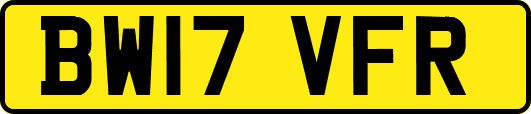 BW17 VFR